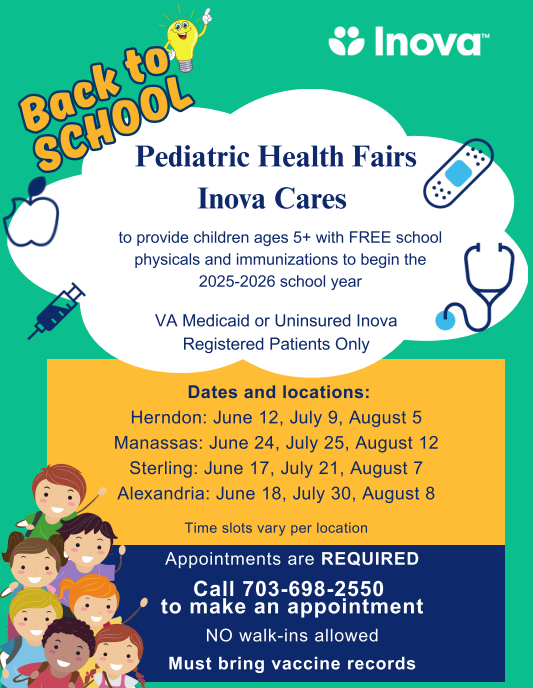 Inova™

Back to SCHOOL

Pediatric Health Fairs
Inova Cares

to provide children ages 5+ with FREE school physicals and immunizations to begin the 2025-2026 school year

VA Medicaid or Uninsured Inova Registered Patients Only

Dates and locations:
Herndon: June 12, July 9, August 5
Manassas: June 24, July 25, August 12
Sterling: June 17, July 21, August 7
Alexandria: June 18, July 30, August 8

Time slots vary per location

Appointments are REQUIRED

Call 703-698-2550
to make an appointment

NO walk-ins allowed

Must bring vaccine records